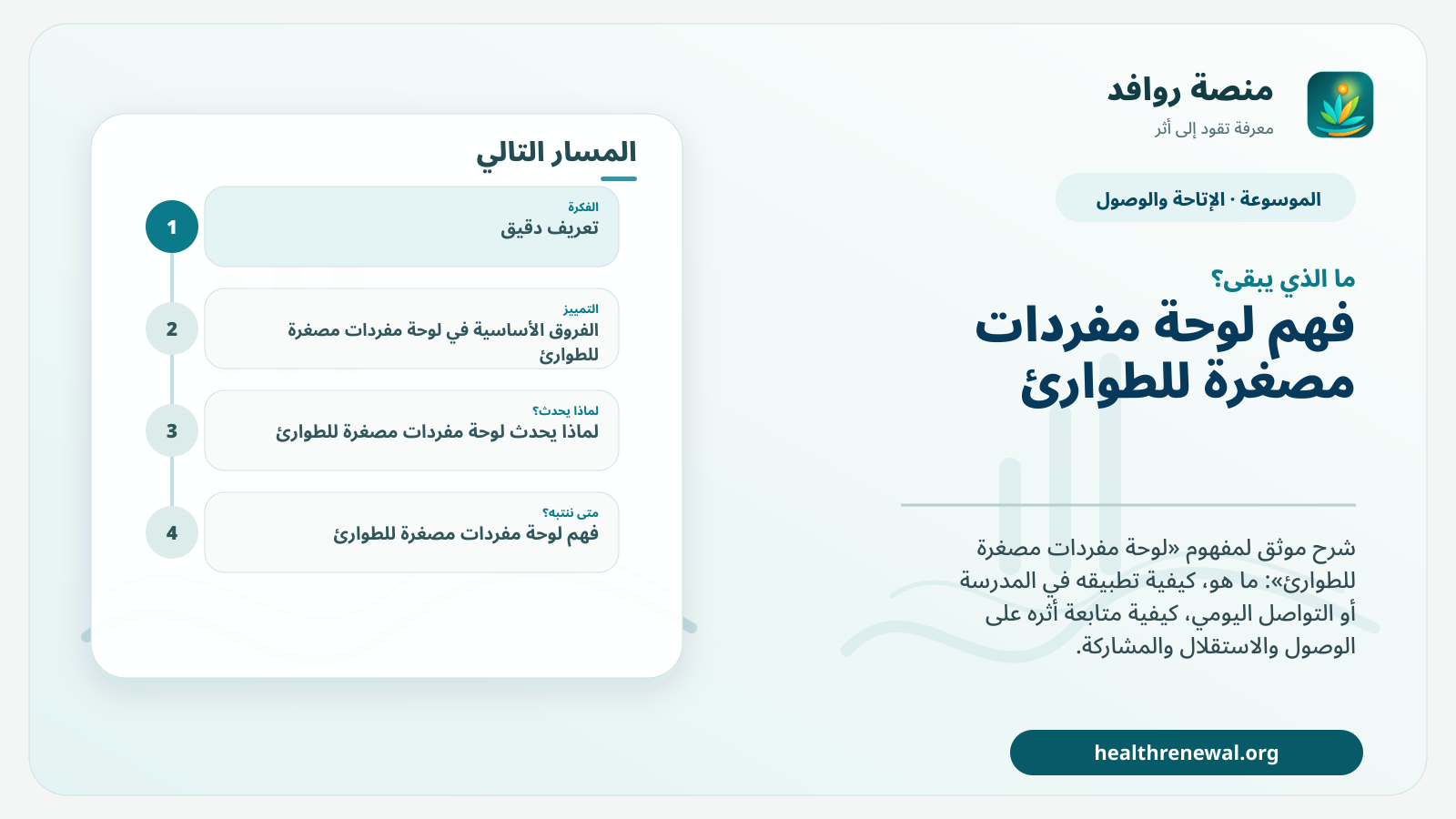 منصة روافد
معرفة تقود إلى أثر

الموسوعة · الإتاحة والوصول

ما الذي يبقى؟
فهم لوحة مفردات مصغرة للطوارئ

شرح موثق لمفهوم «لوحة مفردات مصغرة للطوارئ»: ما هو، كيفية تطبيقه في المدرسة أو التواصل اليومي، كيفية متابعة أثره على الوصول والاستقلال والمشاركة.

healthrenewal.org

المسار التالي

1
الفكرة
تعريف دقيق

2
التمييز
الفروق الأساسية في لوحة مفردات مصغرة للطوارئ

3
لماذا يحدث؟
لماذا يحدث لوحة مفردات مصغرة للطوارئ

4
متى ننتبه؟
فهم لوحة مفردات مصغرة للطوارئ